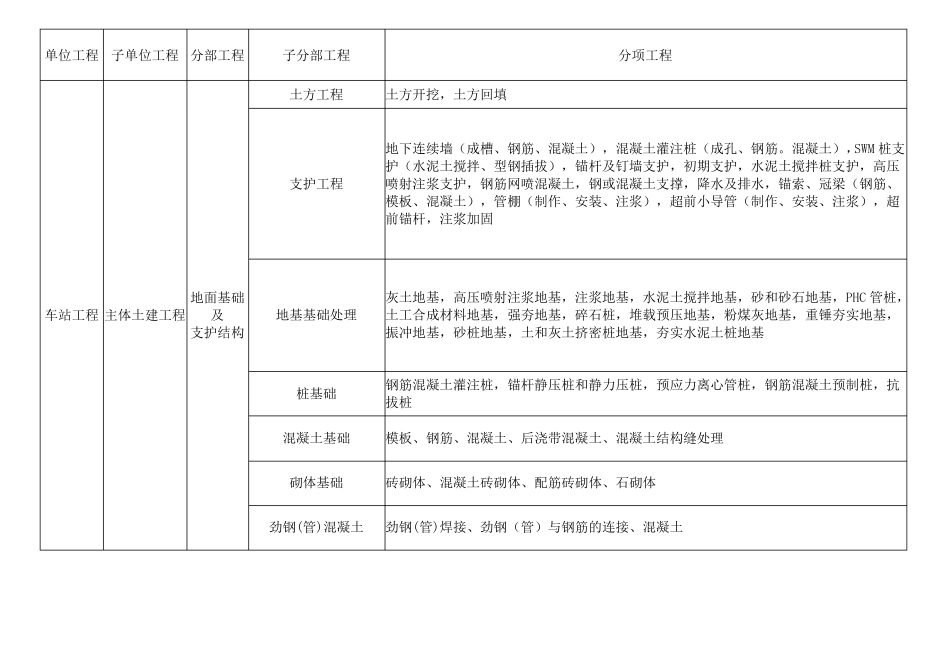 | 单位工程 | 子单位工程 | 分部工程 | 子分部工程 | 分项工程 |
|---|---|---|---|---|
| 车站工程 | 主体土建工程 | 地面基础及支护结构 | 土方工程 | 土方开挖，土方回填 |
| | | | 支护工程 | 地下连续墙（成槽、钢筋、混凝土），混凝土灌注桩（成孔、钢筋。混凝土），SWM 桩支护（水泥土搅拌、型钢插拔），锚杆及钉墙支护，初期支护，水泥土搅拌桩支护，高压喷射注浆支护，钢筋网喷混凝土，钢或混凝土支撑，降水及排水，锚索、冠梁（钢筋、模板、混凝土），管棚（制作、安装、注浆），超前小导管（制作、安装、注浆），超前锚杆，注浆加固 |
| | | | 地基基础处理 | 灰土地基，高压喷射注浆地基，注浆地基，水泥土搅拌地基，砂和砂石地基，PHC 管桩，土工合成材料地基，强夯地基，碎石桩，堆载预压地基，粉煤灰地基，重锤夯实地基，振冲地基，砂桩地基，土和灰土挤密桩地基，夯实水泥土桩地基 |
| | | | 桩基础 | 钢筋混凝土灌注桩，锚杆静压桩和静力压桩，预应力离心管桩，钢筋混凝土预制桩，抗拔桩 |
| | | | 混凝土基础 | 模板、钢筋、混凝土、后浇带混凝土、混凝土结构缝处理 |
| | | | 砌体基础 | 砖砌体、混凝土砖砌体、配筋砖砌体、石砌体 |
| | | | 劲钢(管)混凝土 | 劲钢(管)焊接、劲钢（管）与钢筋的连接、混凝土 |